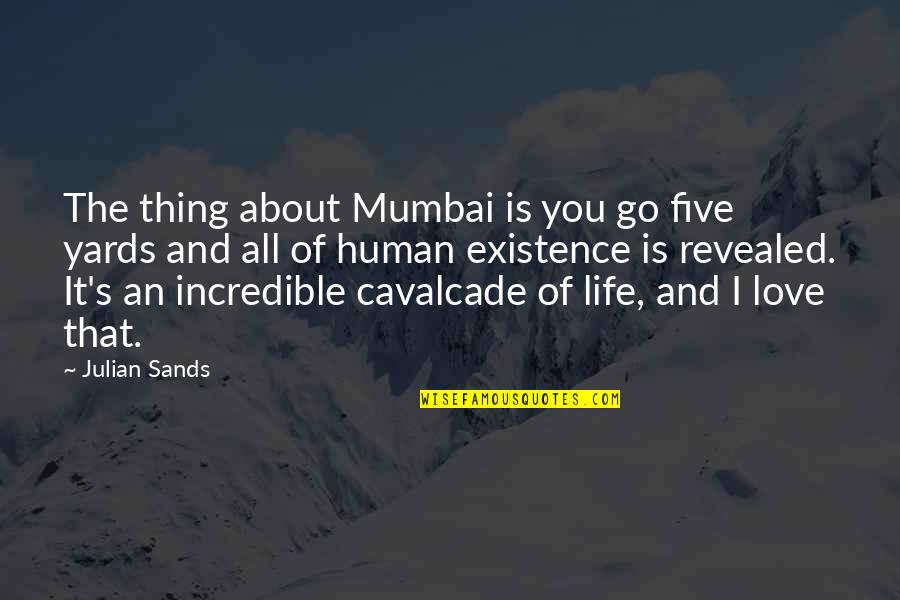 The thing about Mumbai is you go five yards and all of human existence is revealed. It's an incredible cavalcade of life, and I love that.

~ Julian Sands

WISEFAMOUSQUOTES.COM